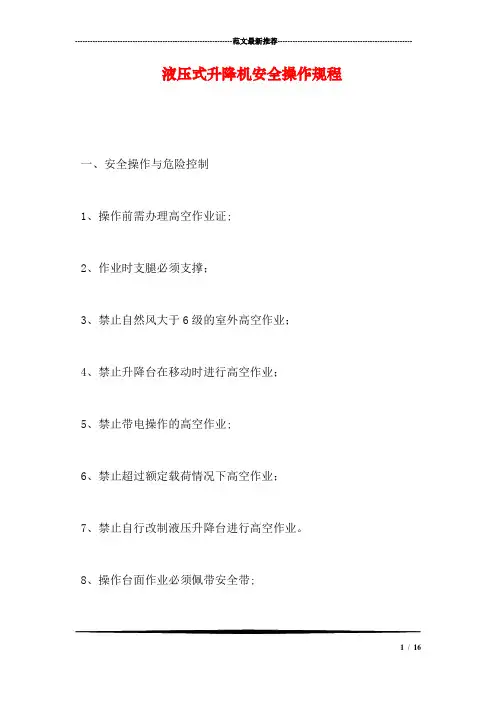 范文最新推荐

液压式升降机安全操作规程

一、安全操作与危险控制

1、操作前需办理高空作业证;

2、作业时支腿必须支撑;

3、禁止自然风大于6级的室外高空作业;

4、禁止升降台在移动时进行高空作业;

5、禁止带电操作的高空作业;

6、禁止超过额定载荷情况下高空作业;

7、禁止自行改制液压升降台进行高空作业。

8、操作台面作业必须佩带安全带;

1 / 16